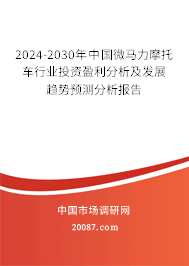 2024-2030年中国微马力摩托车行业投资盈利分析及发展趋势预测分析报告

中国市场调研网

20087.com